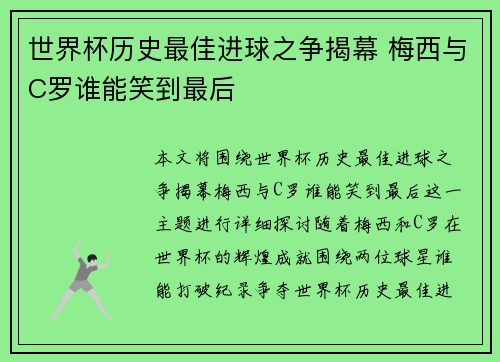 世界杯历史最佳进球之争揭幕 梅西与C罗谁能笑到最后

本文将围绕世界杯历史最佳进球之争揭幕梅西与C罗谁能笑到最后这一主题进行详细探讨随着梅西和C罗在世界杯的辉煌成就围绕两位球星谁能打破纪录争夺世界杯历史最佳进